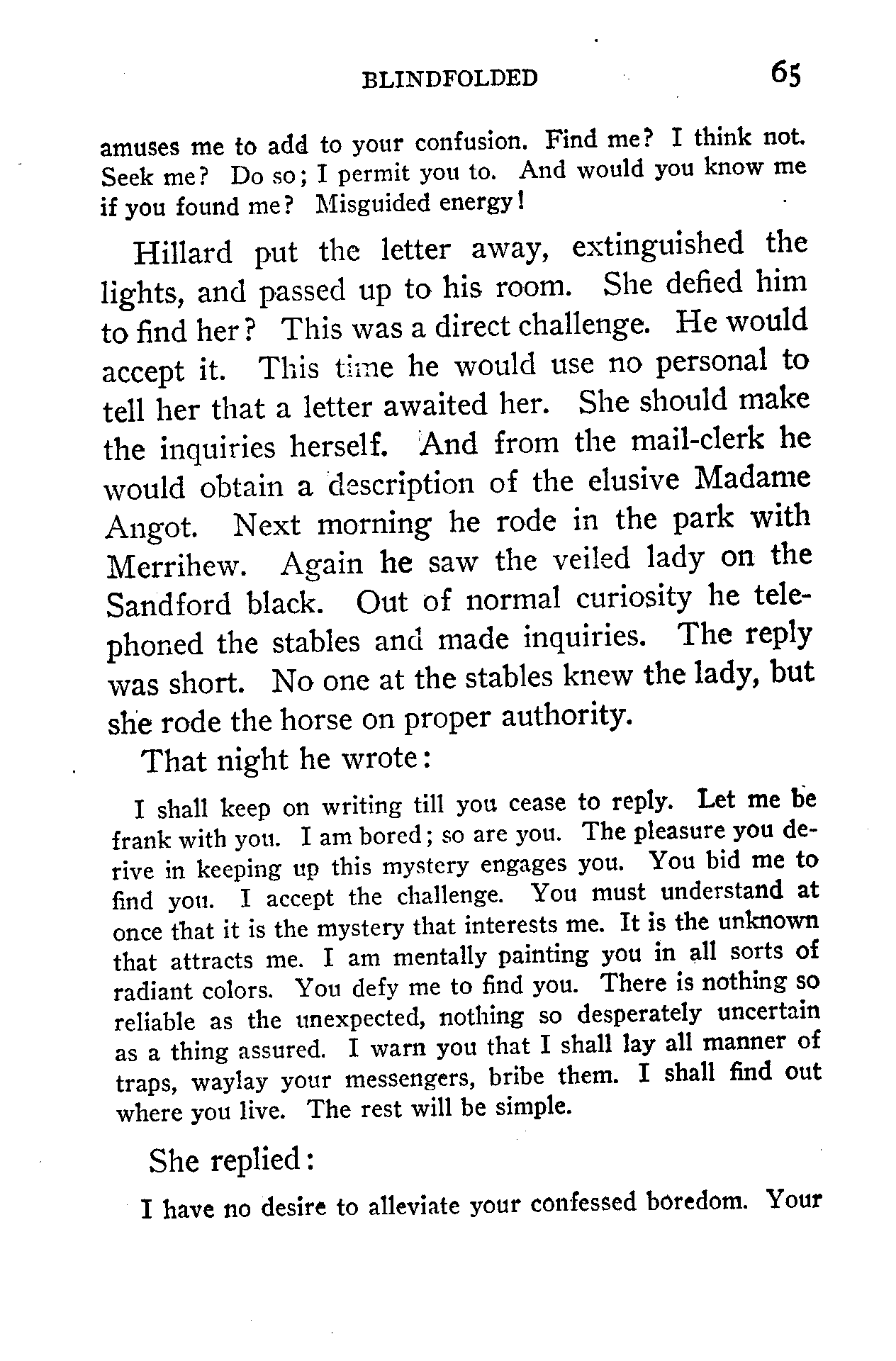 BLINDFOLDED 65

amuses me to add to your confusion. Find me? I think not. Seek me? Do so; I permit you to. And would you know me if you found me? Misguided energy!

Hillard put the letter away, extinguished the lights, and passed up to his room. She defied him to find her? This was a direct challenge. He would accept it. This time he would use no personal to tell her that a letter awaited her. She should make the inquiries herself. And from the mail-clerk he would obtain a description of the elusive Madame Angot. Next morning he rode in the park with Merrihew. Again he saw the veiled lady on the Sandford black. Out of normal curiosity he telephoned the stables and made inquiries. The reply was short. No one at the stables knew the lady, but she rode the horse on proper authority.

That night he wrote:

I shall keep on writing till you cease to reply. Let me be frank with you. I am bored; so are you. The pleasure you derive in keeping up this mystery engages you. You bid me to find you. I accept the challenge. You must understand at once that it is the mystery that interests me. It is the unknown that attracts me. I am mentally painting you in all sorts of radiant colors. You defy me to find you. There is nothing so reliable as the unexpected, nothing so desperately uncertain as a thing assured. I warn you that I shall lay all manner of traps, waylay your messengers, bribe them. I shall find out where you live. The rest will be simple.

She replied:

I have no desire to alleviate your confessed boredom. Your